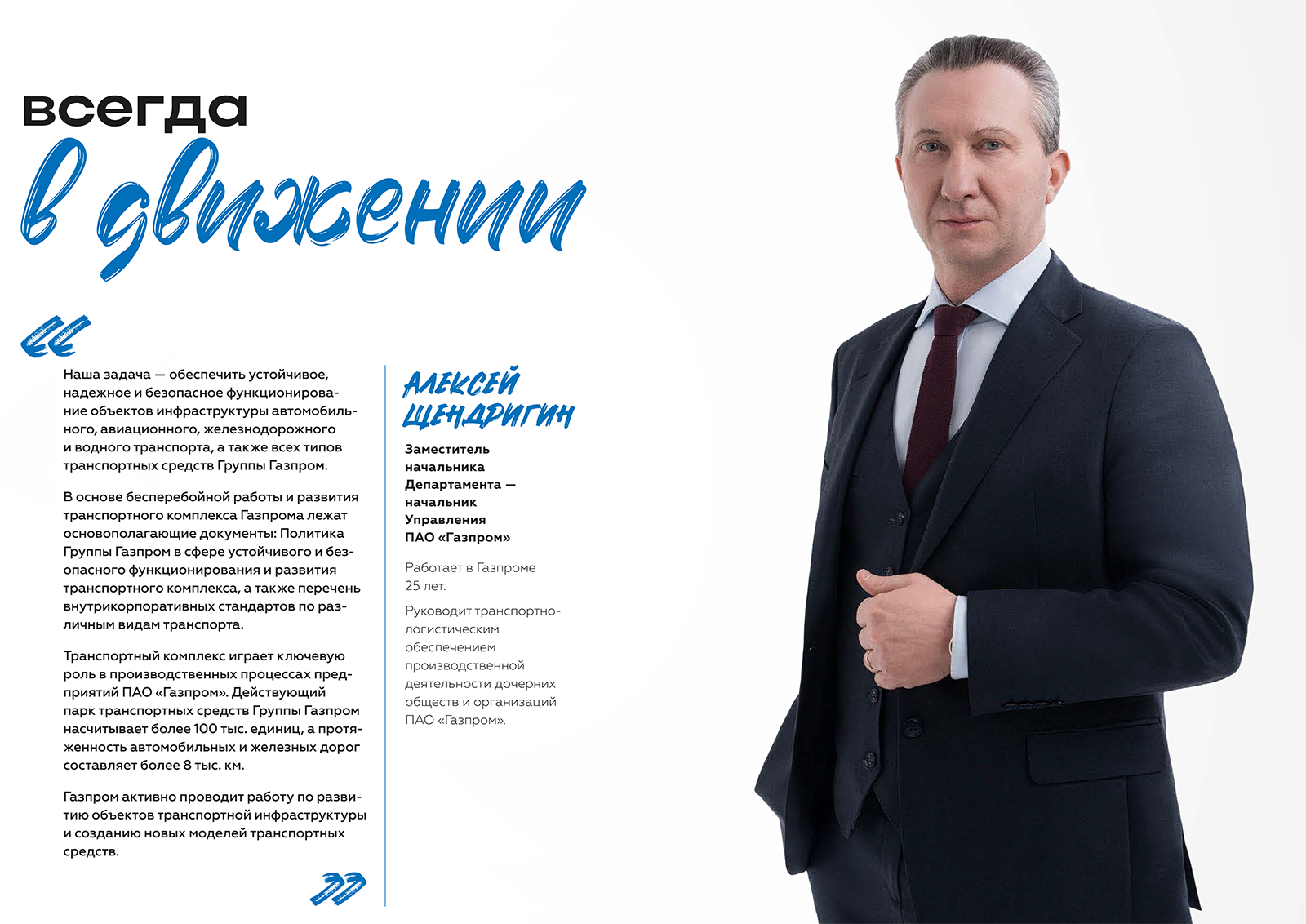 всегда
в движении

«

Наша задача — обеспечить устойчивое, надежное и безопасное функционирование объектов инфраструктуры автомобильного, авиационного, железнодорожного и водного транспорта, а также всех типов транспортных средств Группы Газпром.

В основе бесперебойной работы и развития транспортного комплекса Газпрома лежат основополагающие документы: Политика Группы Газпром в сфере устойчивого и безопасного функционирования и развития транспортного комплекса, а также перечень внутрикорпоративных стандартов по различным видам транспорта.

Транспортный комплекс играет ключевую роль в производственных процессах предприятий ПАО «Газпром». Действующий парк транспортных средств Группы Газпром насчитывает более 100 тыс. единиц, а протяженность автомобильных и железных дорог составляет более 8 тыс. км.

Газпром активно проводит работу по развитию объектов транспортной инфраструктуры и созданию новых моделей транспортных средств.

»

АЛЕКСЕЙ ЩЕНДРИГИН

Заместитель начальника Департамента — начальник Управления ПАО «Газпром»

Работает в Газпроме 25 лет.

Руководит транспортно-логистическим обеспечением производственной деятельности дочерних обществ и организаций ПАО «Газпром».